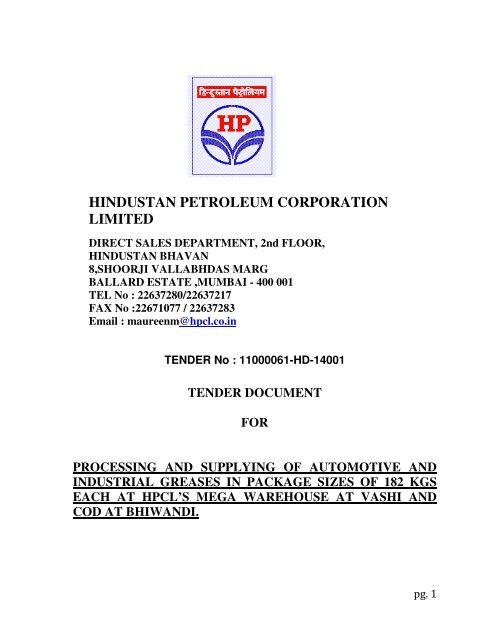 हिन्दुस्तान पेट्रोलियम

HP

HINDUSTAN PETROLEUM CORPORATION LIMITED

DIRECT SALES DEPARTMENT, 2nd FLOOR,
HINDUSTAN BHAVAN
8,SHOORJI VALLABHDAS MARG
BALLARD ESTATE ,MUMBAI - 400 001
TEL No : 22637280/22637217
FAX No :22671077 / 22637283
Email : maureenm@hpcl.co.in

TENDER No : 11000061-HD-14001

TENDER DOCUMENT

FOR

PROCESSING AND SUPPLYING OF AUTOMOTIVE AND INDUSTRIAL GREASES IN PACKAGE SIZES OF 182 KGS EACH AT HPCL'S MEGA WAREHOUSE AT VASHI AND COD AT BHIWANDI.

pg. 1